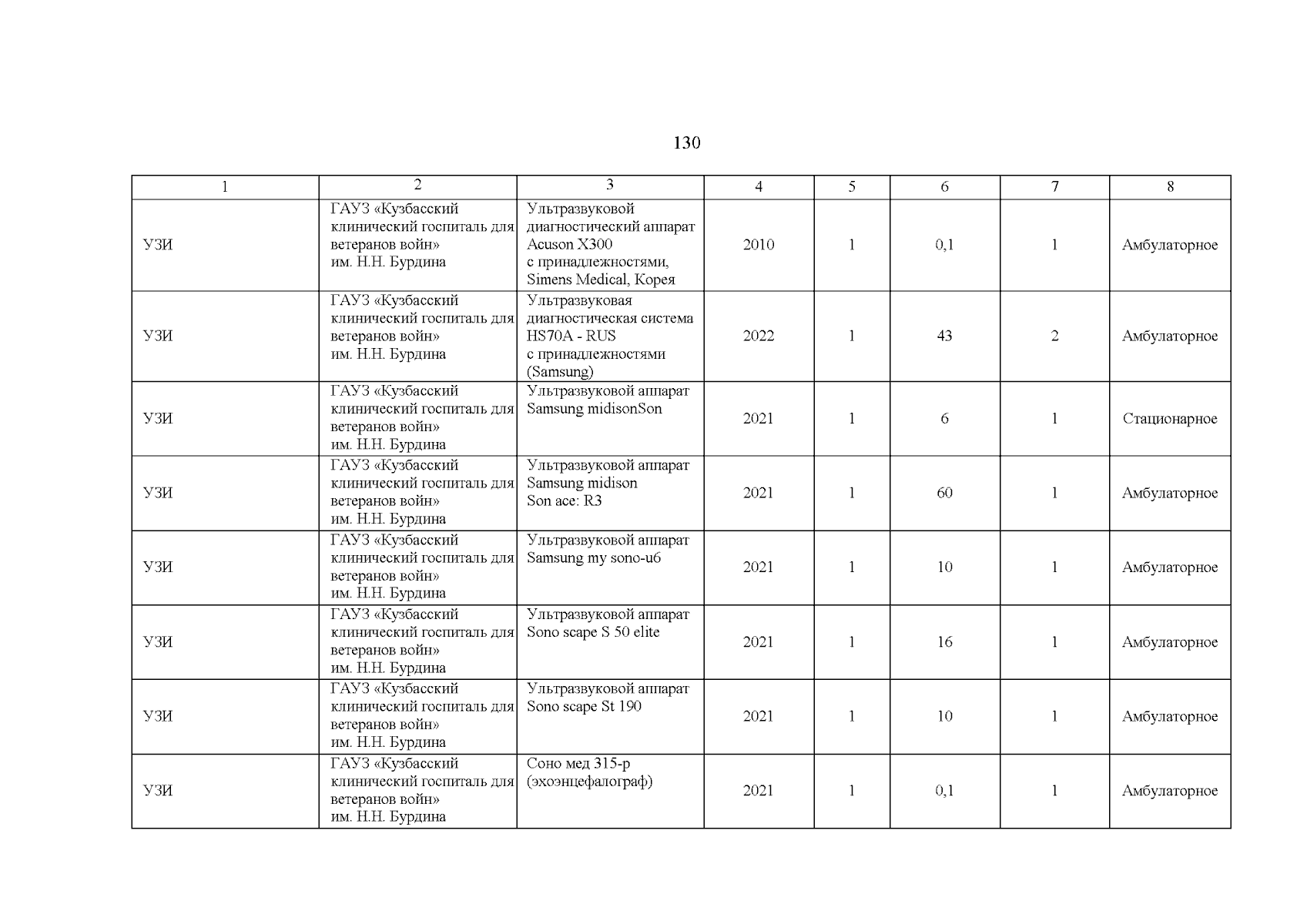 130

| 1 | 2 | 3 | 4 | 5 | 6 | 7 | 8 |
|---|---|---|---|---|---|---|---|
| УЗИ | ГАУЗ «Кузбасский клинический госпиталь для ветеранов войн» им. Н.Н. Бурдина | Ультразвуковой диагностический аппарат Acuson X300 с принадлежностями, Simens Medical, Корея | 2010 | 1 | 0,1 | 1 | Амбулаторное |
| УЗИ | ГАУЗ «Кузбасский клинический госпиталь для ветеранов войн» им. Н.Н. Бурдина | Ультразвуковая диагностическая система HS70A - RUS с принадлежностями (Samsung) | 2022 | 1 | 43 | 2 | Амбулаторное |
| УЗИ | ГАУЗ «Кузбасский клинический госпиталь для ветеранов войн» им. Н.Н. Бурдина | Ультразвуковой аппарат Samsung midisonSon | 2021 | 1 | 6 | 1 | Стационарное |
| УЗИ | ГАУЗ «Кузбасский клинический госпиталь для ветеранов войн» им. Н.Н. Бурдина | Ультразвуковой аппарат Samsung midison Son ace: R3 | 2021 | 1 | 60 | 1 | Амбулаторное |
| УЗИ | ГАУЗ «Кузбасский клинический госпиталь для ветеранов войн» им. Н.Н. Бурдина | Ультразвуковой аппарат Samsung my sono-u6 | 2021 | 1 | 10 | 1 | Амбулаторное |
| УЗИ | ГАУЗ «Кузбасский клинический госпиталь для ветеранов войн» им. Н.Н. Бурдина | Ультразвуковой аппарат Sono scape S 50 elite | 2021 | 1 | 16 | 1 | Амбулаторное |
| УЗИ | ГАУЗ «Кузбасский клинический госпиталь для ветеранов войн» им. Н.Н. Бурдина | Ультразвуковой аппарат Sono scape St 190 | 2021 | 1 | 10 | 1 | Амбулаторное |
| УЗИ | ГАУЗ «Кузбасский клинический госпиталь для ветеранов войн» им. Н.Н. Бурдина | Соно мед 315-р (эхоэнцефалограф) | 2021 | 1 | 0,1 | 1 | Амбулаторное |